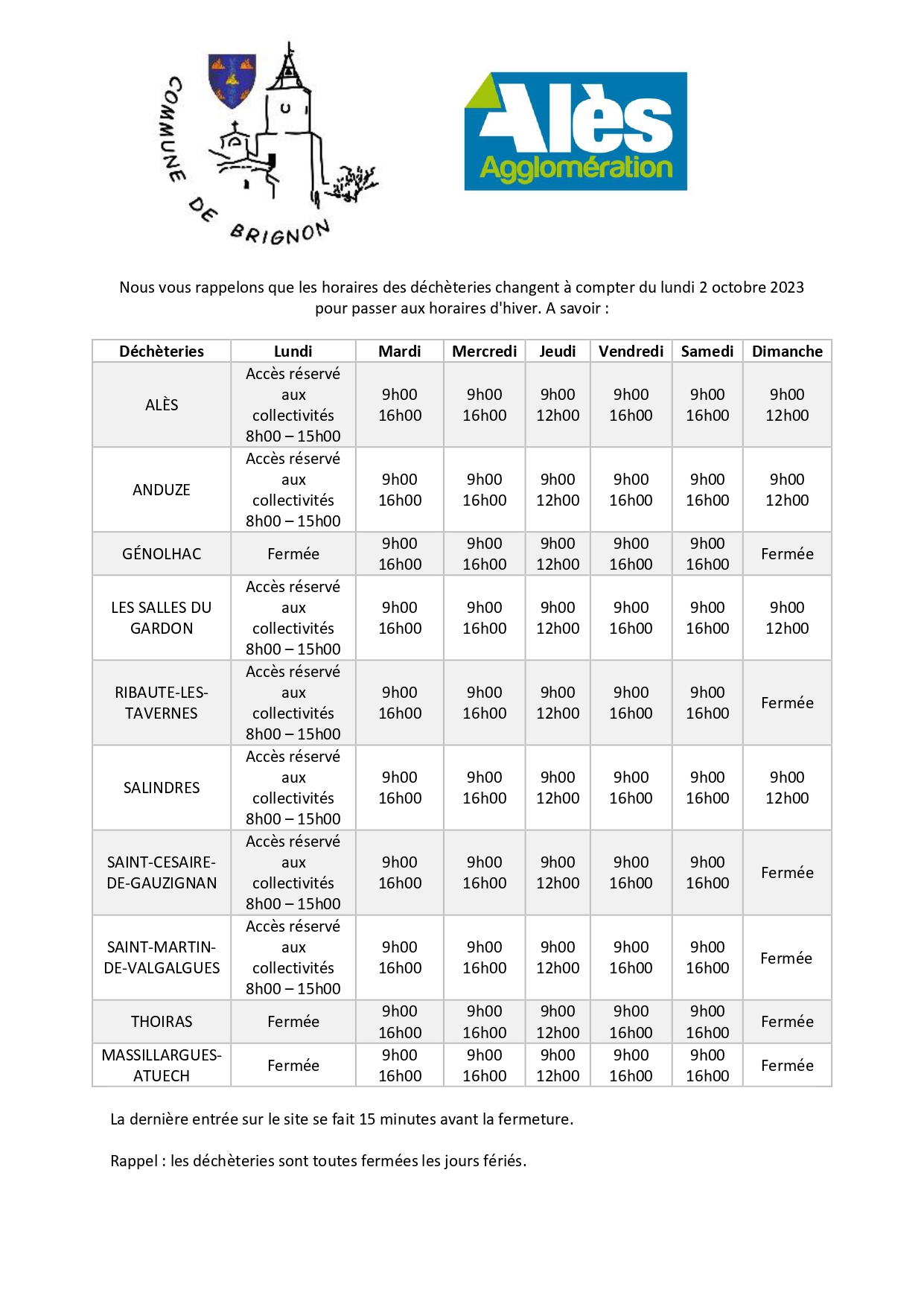 COMMUNE DE BRIGNON

Alès Agglomération

Nous vous rappelons que les horaires des déchèteries changent à compter du lundi 2 octobre 2023 pour passer aux horaires d'hiver. A savoir :

| Déchèteries | Lundi | Mardi | Mercredi | Jeudi | Vendredi | Samedi | Dimanche |
|---|---|---|---|---|---|---|---|
| ALÈS | Accès réservé aux collectivités 8h00 – 15h00 | 9h00 16h00 | 9h00 16h00 | 9h00 12h00 | 9h00 16h00 | 9h00 16h00 | 9h00 12h00 |
| ANDUZE | Accès réservé aux collectivités 8h00 – 15h00 | 9h00 16h00 | 9h00 16h00 | 9h00 12h00 | 9h00 16h00 | 9h00 16h00 | 9h00 12h00 |
| GÉNOLHAC | Fermée | 9h00 16h00 | 9h00 16h00 | 9h00 12h00 | 9h00 16h00 | 9h00 16h00 | Fermée |
| LES SALLES DU GARDON | Accès réservé aux collectivités 8h00 – 15h00 | 9h00 16h00 | 9h00 16h00 | 9h00 12h00 | 9h00 16h00 | 9h00 16h00 | 9h00 12h00 |
| RIBAUTE-LES-TAVERNES | Accès réservé aux collectivités 8h00 – 15h00 | 9h00 16h00 | 9h00 16h00 | 9h00 12h00 | 9h00 16h00 | 9h00 16h00 | Fermée |
| SALINDRES | Accès réservé aux collectivités 8h00 – 15h00 | 9h00 16h00 | 9h00 16h00 | 9h00 12h00 | 9h00 16h00 | 9h00 16h00 | 9h00 12h00 |
| SAINT-CESAIRE-DE-GAUZIGNAN | Accès réservé aux collectivités 8h00 – 15h00 | 9h00 16h00 | 9h00 16h00 | 9h00 12h00 | 9h00 16h00 | 9h00 16h00 | Fermée |
| SAINT-MARTIN-DE-VALGALGUES | Accès réservé aux collectivités 8h00 – 15h00 | 9h00 16h00 | 9h00 16h00 | 9h00 12h00 | 9h00 16h00 | 9h00 16h00 | Fermée |
| THOIRAS | Fermée | 9h00 16h00 | 9h00 16h00 | 9h00 12h00 | 9h00 16h00 | 9h00 16h00 | Fermée |
| MASSILLARGUES-ATUECH | Fermée | 9h00 16h00 | 9h00 16h00 | 9h00 12h00 | 9h00 16h00 | 9h00 16h00 | Fermée |

La dernière entrée sur le site se fait 15 minutes avant la fermeture.

Rappel : les déchèteries sont toutes fermées les jours fériés.